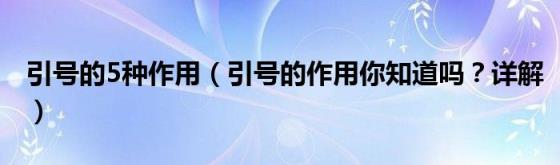 引号的5种作用（引号的作用你知道吗？详解）